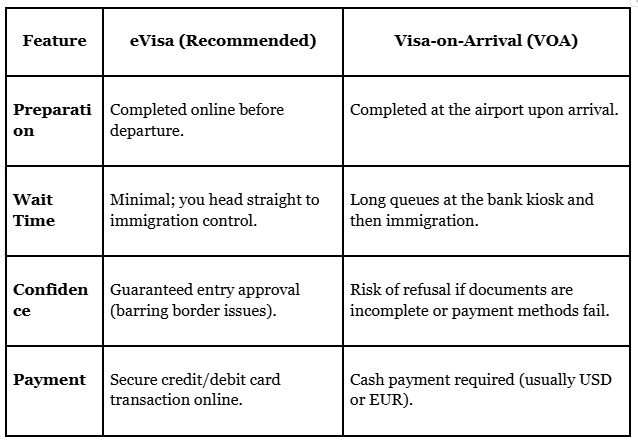 | Feature | eVisa (Recommended) | Visa-on-Arrival (VOA) |
|---|---|---|
| Preparation | Completed online before departure. | Completed at the airport upon arrival. |
| Wait Time | Minimal; you head straight to immigration control. | Long queues at the bank kiosk and then immigration. |
| Confidence | Guaranteed entry approval (barring border issues). | Risk of refusal if documents are incomplete or payment methods fail. |
| Payment | Secure credit/debit card transaction online. | Cash payment required (usually USD or EUR). |